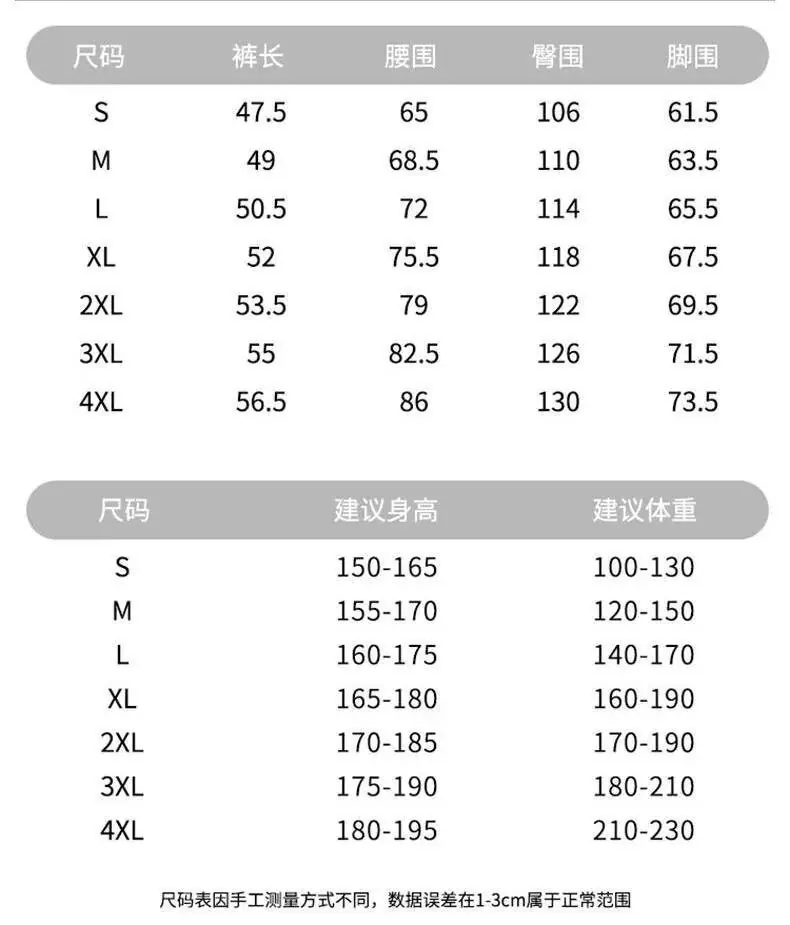 | 尺码 | 裤长 | 腰围 | 臀围 | 脚围 |
|---|---|---|---|---|
| S | 47.5 | 65 | 106 | 61.5 |
| M | 49 | 68.5 | 110 | 63.5 |
| L | 50.5 | 72 | 114 | 65.5 |
| XL | 52 | 75.5 | 118 | 67.5 |
| 2XL | 53.5 | 79 | 122 | 69.5 |
| 3XL | 55 | 82.5 | 126 | 71.5 |
| 4XL | 56.5 | 86 | 130 | 73.5 |

| 尺码 | 建议身高 | 建议体重 |
|---|---|---|
| S | 150-165 | 100-130 |
| M | 155-170 | 120-150 |
| L | 160-175 | 140-170 |
| XL | 165-180 | 160-190 |
| 2XL | 170-185 | 170-190 |
| 3XL | 175-190 | 180-210 |
| 4XL | 180-195 | 210-230 |

尺码表因手工测量方式不同，数据误差在1-3cm属于正常范围